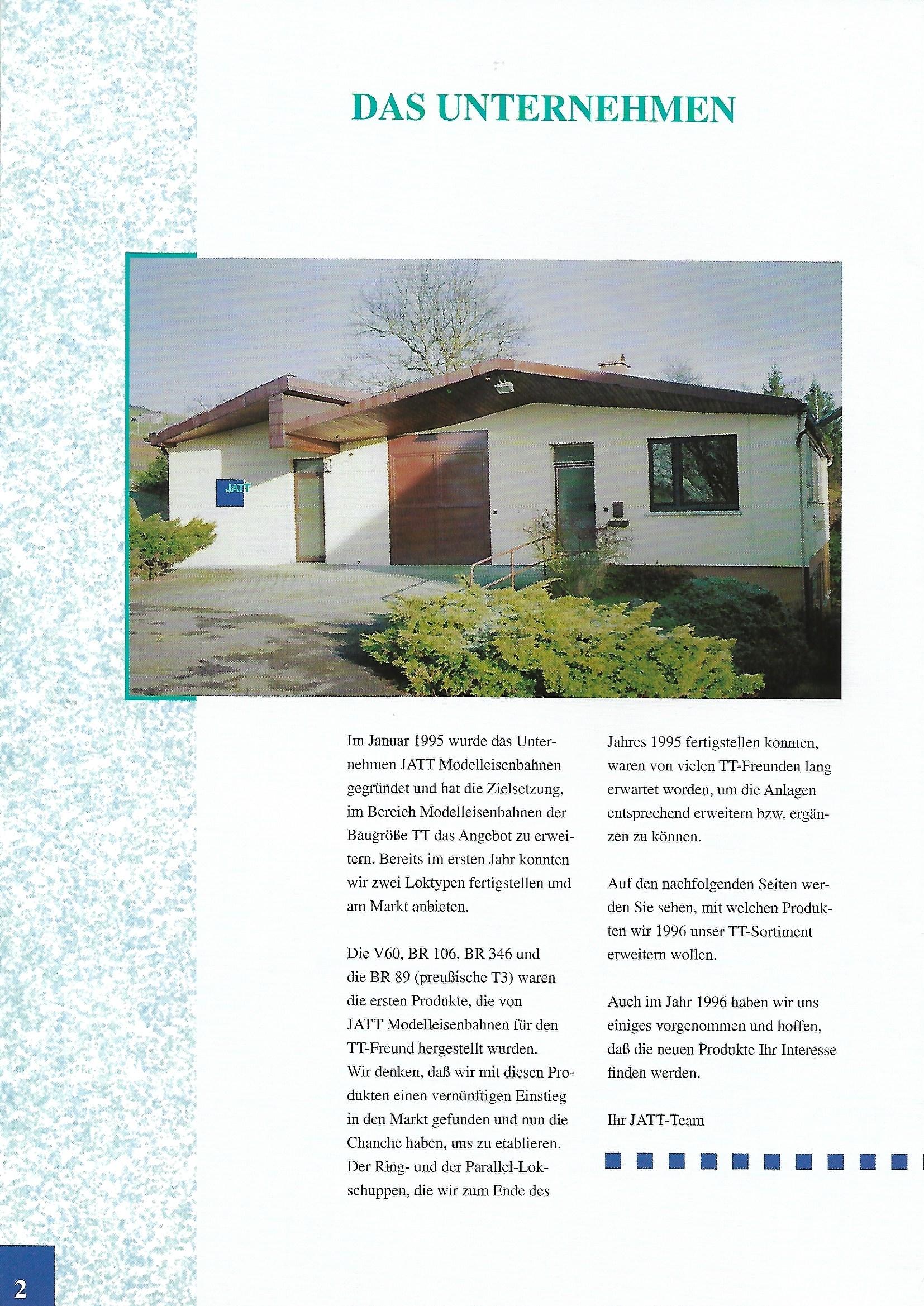 DAS UNTERNEHMEN

JATT

Im Januar 1995 wurde das Unternehmen JATT Modelleisenbahnen gegründet und hat die Zielsetzung, im Bereich Modelleisenbahnen der Baugröße TT das Angebot zu erweitern. Bereits im ersten Jahr konnten wir zwei Loktypen fertigstellen und am Markt anbieten.

Die V60, BR 106, BR 346 und die BR 89 (preußische T3) waren die ersten Produkte, die von JATT Modelleisenbahnen für den TT-Freund hergestellt wurden. Wir denken, daß wir mit diesen Produkten einen vernünftigen Einstieg in den Markt gefunden und nun die Chanche haben, uns zu etablieren. Der Ring- und der Parallel-Lokschuppen, die wir zum Ende des Jahres 1995 fertigstellen konnten, waren von vielen TT-Freunden lang erwartet worden, um die Anlagen entsprechend erweitern bzw. ergänzen zu können.

Auf den nachfolgenden Seiten werden Sie sehen, mit welchen Produkten wir 1996 unser TT-Sortiment erweitern wollen.

Auch im Jahr 1996 haben wir uns einiges vorgenommen und hoffen, daß die neuen Produkte Ihr Interesse finden werden.

Ihr JATT-Team

2